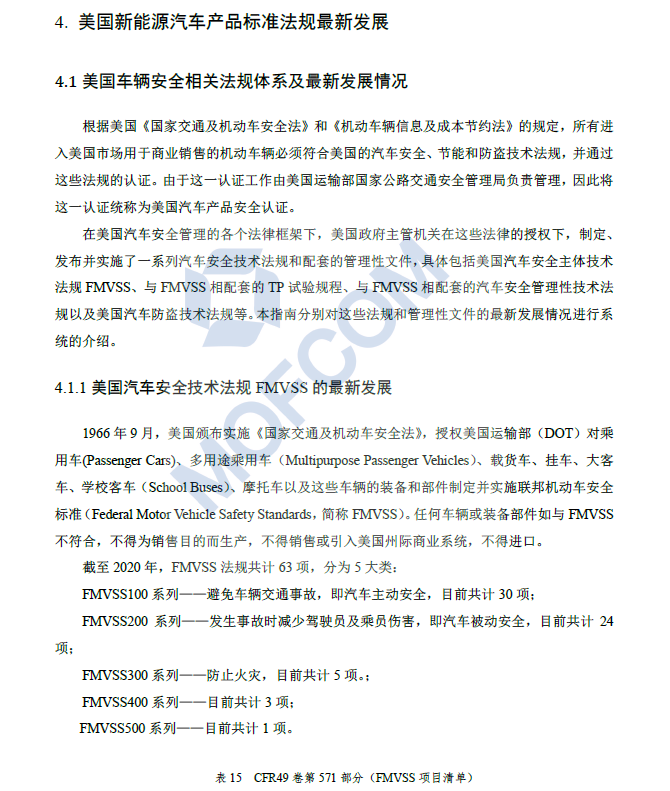 4. 美国新能源汽车产品标准法规最新发展

4.1 美国车辆安全相关法规体系及最新发展情况

根据美国《国家交通及机动车安全法》和《机动车辆信息及成本节约法》的规定，所有进入美国市场用于商业销售的机动车辆必须符合美国的汽车安全、节能和防盗技术法规，并通过这些法规的认证。由于这一认证工作由美国运输部国家公路交通安全管理局负责管理，因此将这一认证统称为美国汽车产品安全认证。

在美国汽车安全管理的各个法律框架下，美国政府主管机关在这些法律的授权下，制定、发布并实施了一系列汽车安全技术法规和配套的管理性文件，具体包括美国汽车安全主体技术法规 FMVSS、与 FMVSS 相配套的 TP 试验规程、与 FMVSS 相配套的汽车安全管理性技术法规以及美国汽车防盗技术法规等。本指南分别对这些法规和管理性文件的最新发展情况进行系统的介绍。

4.1.1 美国汽车安全技术法规 FMVSS 的最新发展

1966 年 9 月，美国颁布实施《国家交通及机动车安全法》，授权美国运输部（DOT）对乘用车(Passenger Cars)、多用途乘用车（Multipurpose Passenger Vehicles）、载货车、挂车、大客车、学校客车（School Buses）、摩托车以及这些车辆的装备和部件制定并实施联邦机动车安全标准（Federal Motor Vehicle Safety Standards，简称 FMVSS）。任何车辆或装备部件如与 FMVSS 不符合，不得为销售目的而生产，不得销售或引入美国州际商业系统，不得进口。

截至 2020 年，FMVSS 法规共计 63 项，分为 5 大类：

FMVSS100 系列——避免车辆交通事故，即汽车主动安全，目前共计 30 项；

FMVSS200 系列——发生事故时减少驾驶员及乘员伤害，即汽车被动安全，目前共计 24 项；

FMVSS300 系列——防止火灾，目前共计 5 项。；

FMVSS400 系列——目前共计 3 项；

FMVSS500 系列——目前共计 1 项。

表 15 CFR49 卷第 571 部分（FMVSS 项目清单）

MOFCOM